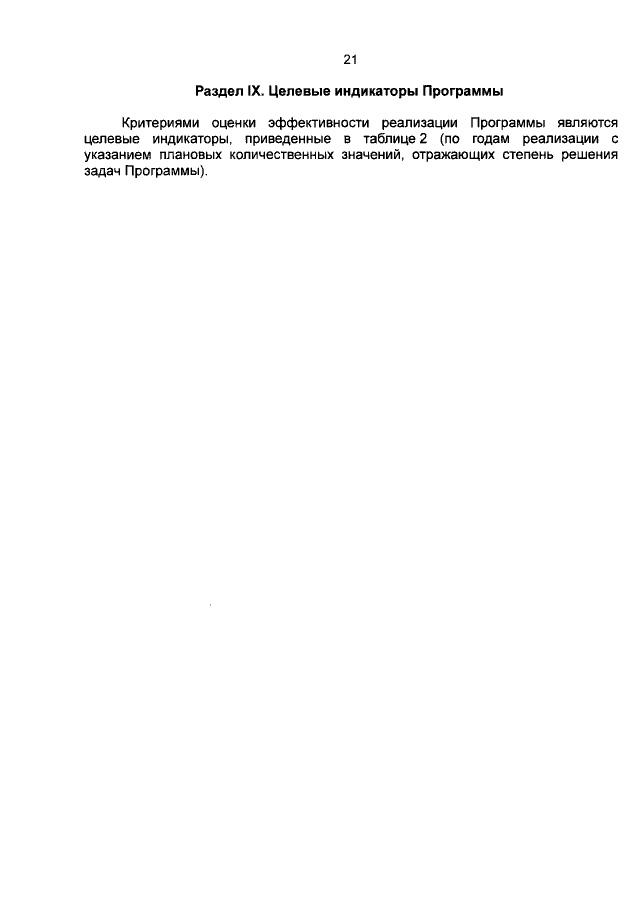 21

Раздел IX. Целевые индикаторы Программы

Критериями оценки эффективности реализации Программы являются целевые индикаторы, приведенные в таблице 2 (по годам реализации с указанием плановых количественных значений, отражающих степень решения задач Программы).